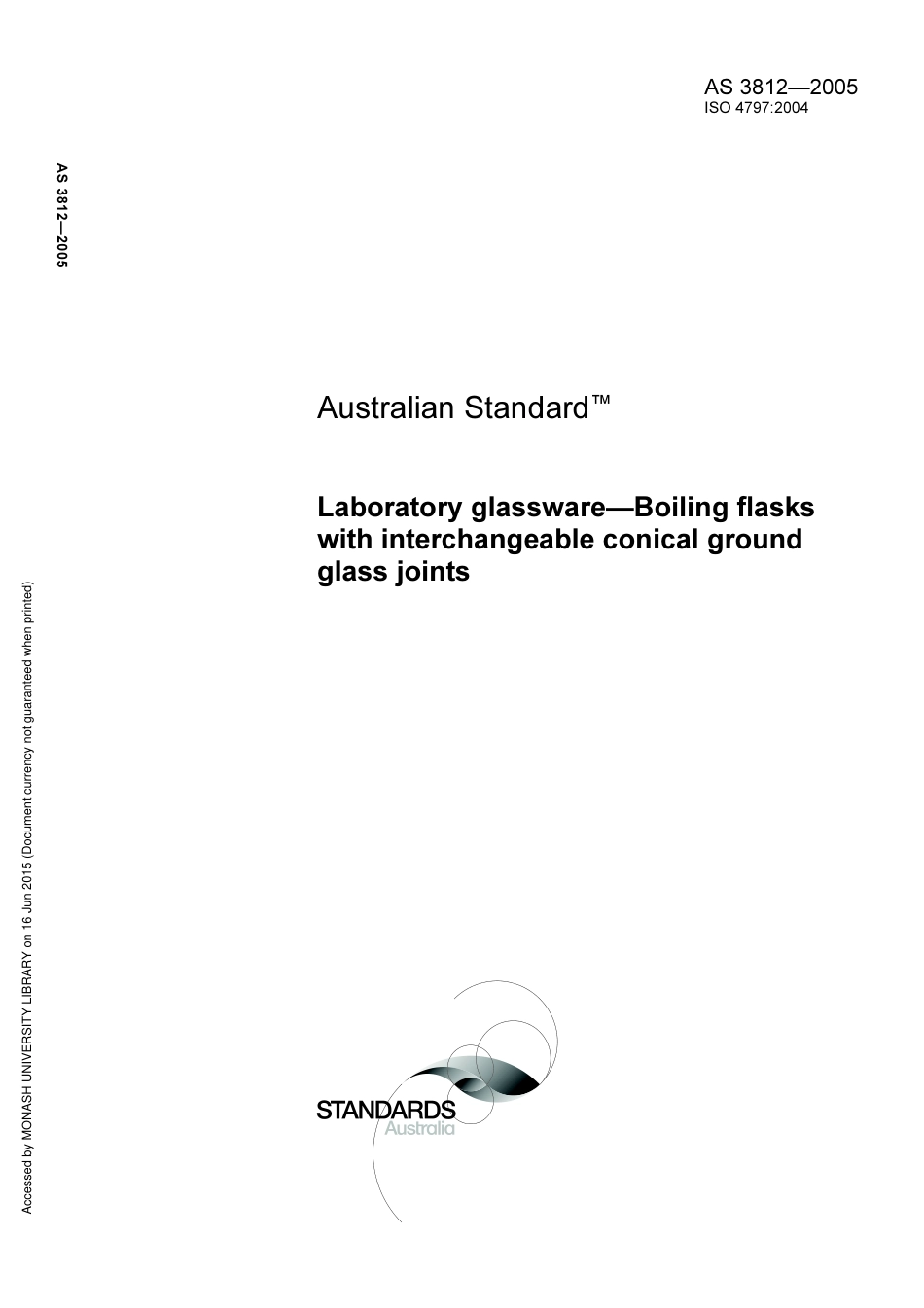 AS 3812—2005
ISO 4797:2004

AS 3812—2005

Australian Standard™

Laboratory glassware—Boiling flasks with interchangeable conical ground glass joints

Accessed by MONASH UNIVERSITY LIBRARY on 16 Jun 2015 (Document currency not guaranteed when printed)

STANDARDS
Australia